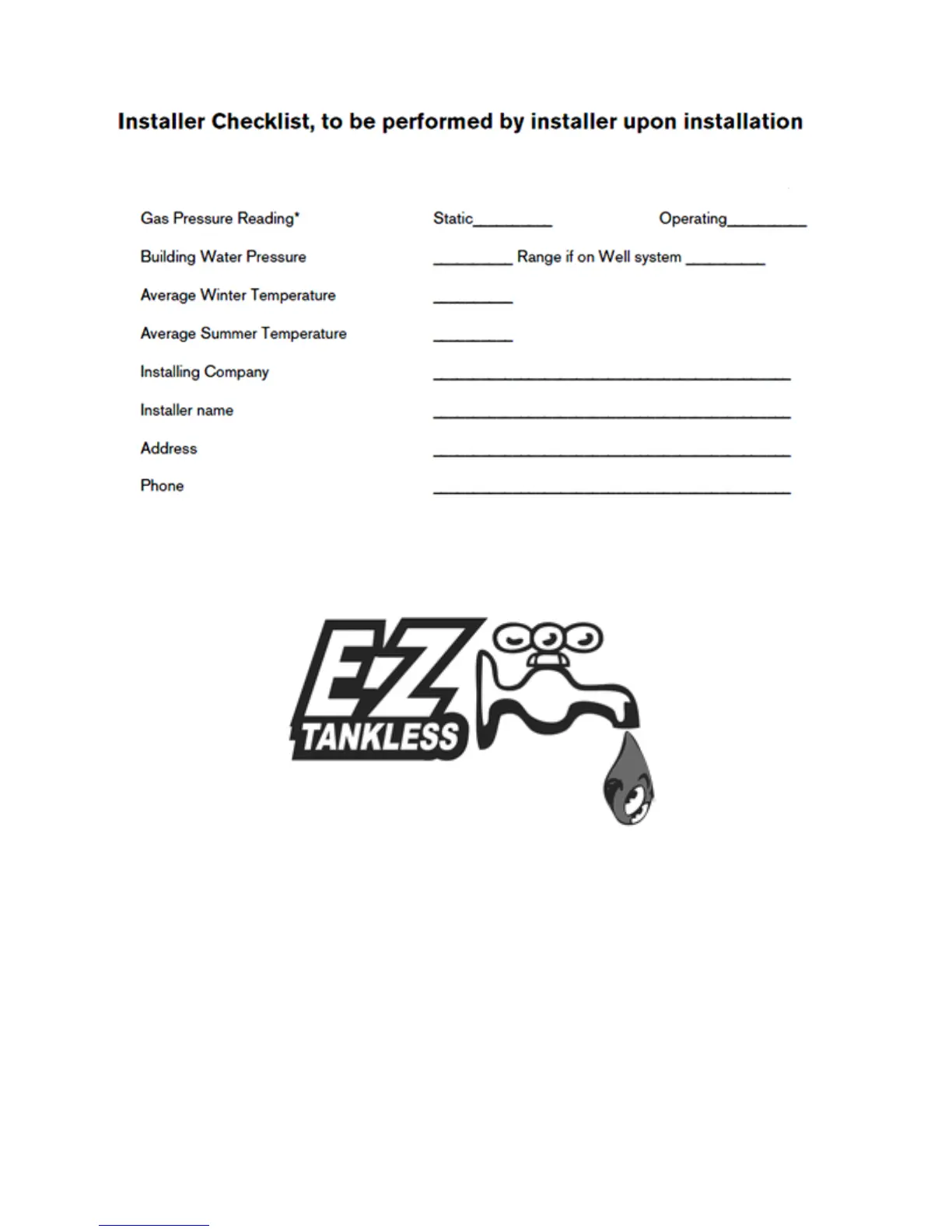 Installer Checklist, to be performed by installer upon installation

Gas Pressure Reading* Static____ Operating____

Building Water Pressure ____ Range if on Well system ____

Average Winter Temperature ____

Average Summer Temperature ____

Installing Company ____

Installer name ____

Address ____

Phone ____

E-Z
TANKLESS